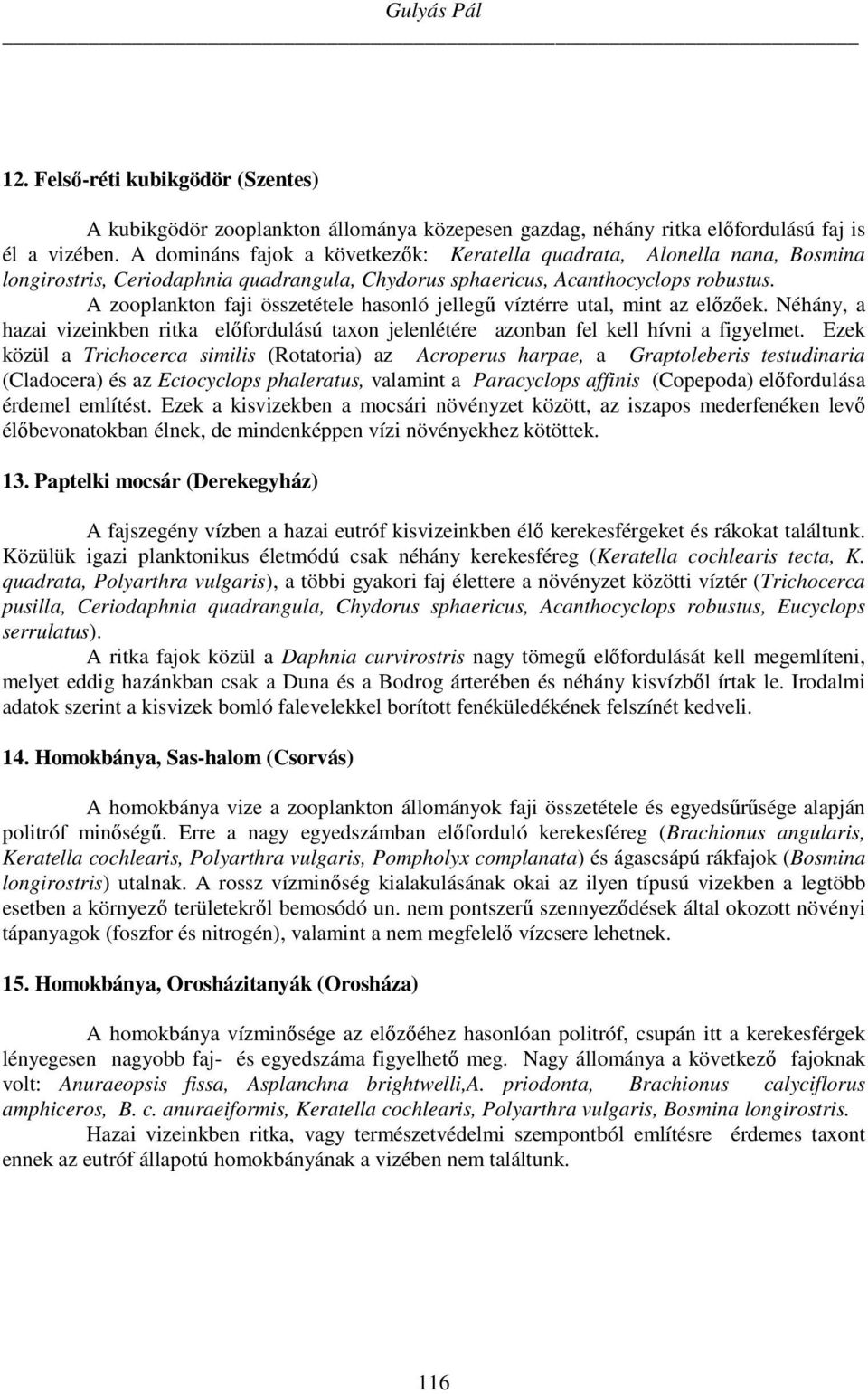 Gulyás Pál

12. Felső-réti kubikgödör (Szentes)

A kubikgödör zooplankton állománya közepesen gazdag, néhány ritka előfordulású faj is él a vizében. A domináns fajok a következők: Keratella quadrata, Alonella nana, Bosmina longirostris, Ceriodaphnia quadrangula, Chydorus sphaericus, Acanthocyclops robustus.

A zooplankton faji összetétele hasonló jellegű víztérre utal, mint az előzőek. Néhány, a hazai vizeinkben ritka előfordulású taxon jelenlétére azonban fel kell hívni a figyelmet. Ezek közül a Trichocerca similis (Rotatoria) az Acroperus harpae, a Graptoleberis testudinaria (Cladocera) és az Ectocyclops phaleratus, valamint a Paracyclops affinis (Copepoda) előfordulása érdemel említést. Ezek a kisvizekben a mocsári növényzet között, az iszapos mederfenéken levő élőbevonatokban élnek, de mindenképpen vízi növényekhez kötöttek.

13. Paptelki mocsár (Derekegyház)

A fajszegény vízben a hazai eutróf kisvizeinkben élő kerekesférgeket és rákokat találtunk. Közülük igazi planktonikus életmódú csak néhány kerekesféreg (Keratella cochlearis tecta, K. quadrata, Polyarthra vulgaris), a többi gyakori faj élettere a növényzet közötti víztér (Trichocerca pusilla, Ceriodaphnia quadrangula, Chydorus sphaericus, Acanthocyclops robustus, Eucyclops serrulatus).

A ritka fajok közül a Daphnia curvirostris nagy tömegű előfordulását kell megemlíteni, melyet eddig hazánkban csak a Duna és a Bodrog árterében és néhány kisvízből írtak le. Irodalmi adatok szerint a kisvizek bomló falevelekkel borított fenéküledékének felszínét kedveli.

14. Homokbánya, Sas-halom (Csorvás)

A homokbánya vize a zooplankton állományok faji összetétele és egyedsűrűsége alapján politróf minőségű. Erre a nagy egyedszámban előforduló kerekesféreg (Brachionus angularis, Keratella cochlearis, Polyarthra vulgaris, Pompholyx complanata) és ágascsápú rákfajok (Bosmina longirostris) utalnak. A rossz vízminőség kialakulásának okai az ilyen típusú vizekben a legtöbb esetben a környező területekről bemosódó un. nem pontszerű szennyeződések által okozott növényi tápanyagok (foszfor és nitrogén), valamint a nem megfelelő vízcsere lehetnek.

15. Homokbánya, Orosházitanyák (Orosháza)

A homokbánya vízminősége az előzőéhez hasonlóan politróf, csupán itt a kerekesférgek lényegesen nagyobb faj- és egyedszáma figyelhető meg. Nagy állománya a következő fajoknak volt: Anuraeopsis fissa, Asplanchna brightwelli,A. priodonta, Brachionus calyciflorus amphiceros, B. c. anuraeiformis, Keratella cochlearis, Polyarthra vulgaris, Bosmina longirostris.

Hazai vizeinkben ritka, vagy természetvédelmi szempontból említésre érdemes taxont ennek az eutróf állapotú homokbányának a vizében nem találtunk.

116